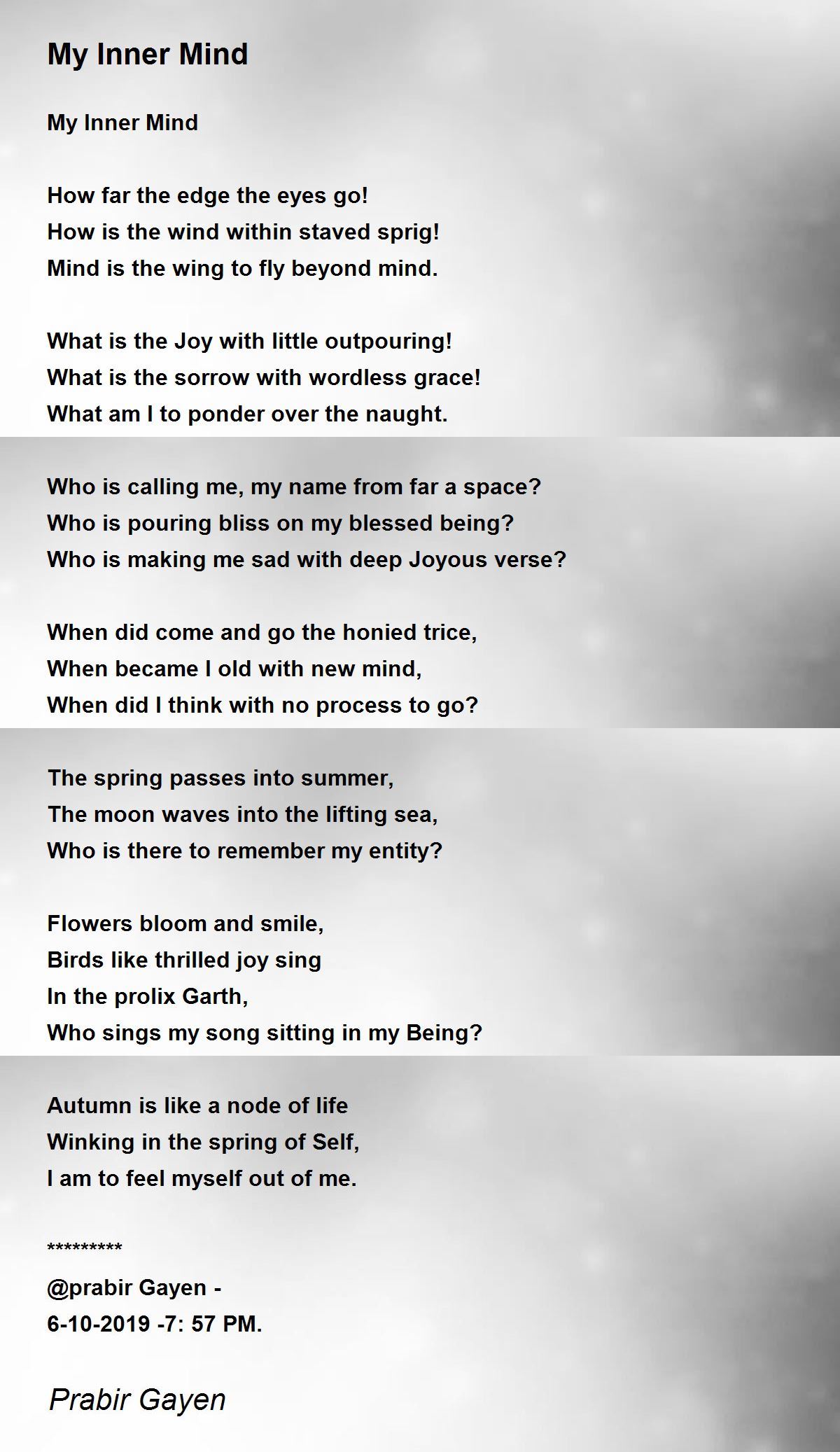 My Inner Mind

My Inner Mind

How far the edge the eyes go!
How is the wind within staved sprig!
Mind is the wing to fly beyond mind.

What is the Joy with little outpouring!
What is the sorrow with wordless grace!
What am I to ponder over the naught.

Who is calling me, my name from far a space?
Who is pouring bliss on my blessed being?
Who is making me sad with deep Joyous verse?

When did come and go the honied trice,
When became I old with new mind,
When did I think with no process to go?

The spring passes into summer,
The moon waves into the lifting sea,
Who is there to remember my entity?

Flowers bloom and smile,
Birds like thrilled joy sing
In the prolix Garth,
Who sings my song sitting in my Being?

Autumn is like a node of life
Winking in the spring of Self,
I am to feel myself out of me.

*********
@prabir Gayen -
6-10-2019 -7: 57 PM.

Prabir Gayen